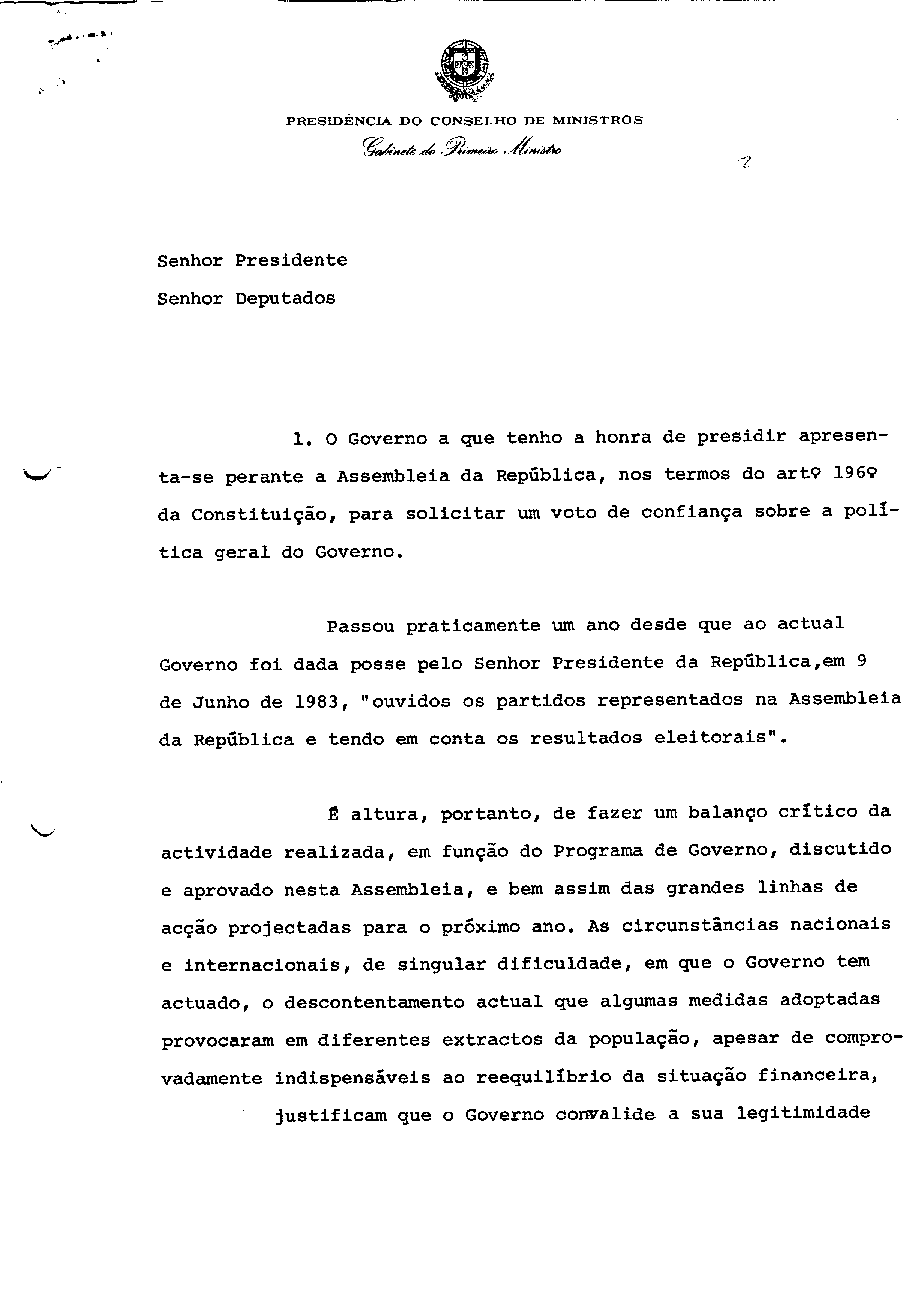 PRESIDÊNCIA DO CONSELHO DE MINISTROS
Gabinete do Primeiro Ministro

2

Senhor Presidente
Senhor Deputados

1. O Governo a que tenho a honra de presidir apresenta-se perante a Assembleia da República, nos termos do artº 196º da Constituição, para solicitar um voto de confiança sobre a política geral do Governo.

Passou praticamente um ano desde que ao actual Governo foi dada posse pelo Senhor Presidente da República,em 9 de Junho de 1983, "ouvidos os partidos representados na Assembleia da República e tendo em conta os resultados eleitorais".

É altura, portanto, de fazer um balanço crítico da actividade realizada, em função do Programa de Governo, discutido e aprovado nesta Assembleia, e bem assim das grandes linhas de acção projectadas para o próximo ano. As circunstâncias nacionais e internacionais, de singular dificuldade, em que o Governo tem actuado, o descontentamento actual que algumas medidas adoptadas provocaram em diferentes extractos da população, apesar de comprovadamente indispensáveis ao reequilíbrio da situação financeira, justificam que o Governo convalide a sua legitimidade